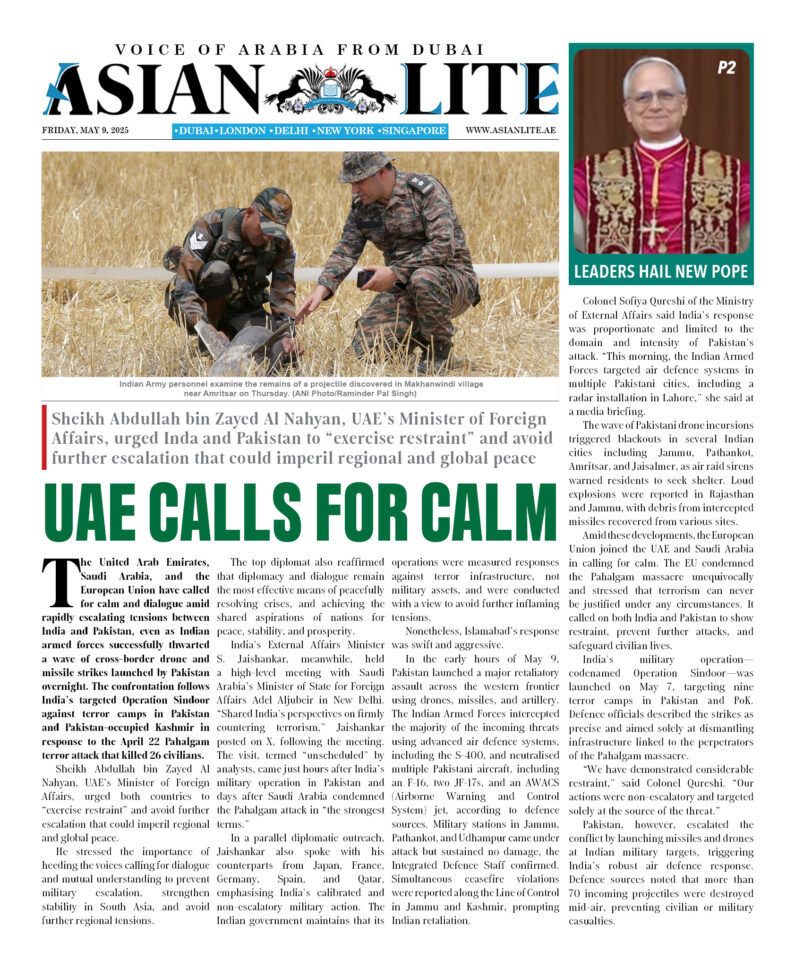 VOICE OF ARABIA FROM DUBAI

ASIAN LITE

FRIDAY, MAY 9, 2025 •DUBAI •LONDON •DELHI •NEW YORK •SINGAPORE WWW.ASIANLITE.AE

P2

LEADERS HAIL NEW POPE

Indian Army personnel examine the remains of a projectile discovered in Makhanwindi village near Amritsar on Thursday. (ANI Photo/Raminder Pal Singh)

Sheikh Abdullah bin Zayed Al Nahyan, UAE's Minister of Foreign Affairs, urged Inda and Pakistan to "exercise restraint" and avoid further escalation that could imperil regional and global peace

UAE CALLS FOR CALM

The United Arab Emirates, Saudi Arabia, and the European Union have called for calm and dialogue amid rapidly escalating tensions between India and Pakistan, even as Indian armed forces successfully thwarted a wave of cross-border drone and missile strikes launched by Pakistan overnight. The confrontation follows India's targeted Operation Sindoor against terror camps in Pakistan and Pakistan-occupied Kashmir in response to the April 22 Pahalgam terror attack that killed 26 civilians.

Sheikh Abdullah bin Zayed Al Nahyan, UAE's Minister of Foreign Affairs, urged both countries to "exercise restraint" and avoid further escalation that could imperil regional and global peace.

He stressed the importance of heeding the voices calling for dialogue and mutual understanding to prevent military escalation, strengthen stability in South Asia, and avoid further regional tensions.

The top diplomat also reaffirmed that diplomacy and dialogue remain the most effective means of peacefully resolving crises, and achieving the shared aspirations of nations for peace, stability, and prosperity.

India's External Affairs Minister S. Jaishankar, meanwhile, held a high-level meeting with Saudi Arabia's Minister of State for Foreign Affairs Adel Aljubeir in New Delhi. "Shared India's perspectives on firmly countering terrorism," Jaishankar posted on X, following the meeting. The visit, termed "unscheduled" by analysts, came just hours after India's military operation in Pakistan and days after Saudi Arabia condemned the Pahalgam attack in "the strongest terms."

In a parallel diplomatic outreach, Jaishankar also spoke with his counterparts from Japan, France, Germany, Spain, and Qatar, emphasising India's calibrated and non-escalatory military action. The Indian government maintains that its operations were measured responses against terror infrastructure, not military assets, and were conducted with a view to avoid further inflaming tensions.

Nonetheless, Islamabad's response was swift and aggressive.

In the early hours of May 9, Pakistan launched a major retaliatory assault across the western frontier using drones, missiles, and artillery. The Indian Armed Forces intercepted the majority of the incoming threats using advanced air defence systems, including the S-400, and neutralised multiple Pakistani aircraft, including an F-16, two JF-17s, and an AWACS (Airborne Warning and Control System) jet, according to defence sources. Military stations in Jammu, Pathankot, and Udhampur came under attack but sustained no damage, the Integrated Defence Staff confirmed. Simultaneous ceasefire violations were reported along the Line of Control in Jammu and Kashmir, prompting Indian retaliation.

Colonel Sofiya Qureshi of the Ministry of External Affairs said India's response was proportionate and limited to the domain and intensity of Pakistan's attack. "This morning, the Indian Armed Forces targeted air defence systems in multiple Pakistani cities, including a radar installation in Lahore," she said at a media briefing.

The wave of Pakistani drone incursions triggered blackouts in several Indian cities including Jammu, Pathankot, Amritsar, and Jaisalmer, as air raid sirens warned residents to seek shelter. Loud explosions were reported in Rajasthan and Jammu, with debris from intercepted missiles recovered from various sites.

Amid these developments, the European Union joined the UAE and Saudi Arabia in calling for calm. The EU condemned the Pahalgam massacre unequivocally and stressed that terrorism can never be justified under any circumstances. It called on both India and Pakistan to show restraint, prevent further attacks, and safeguard civilian lives.

India's military operation—codenamed Operation Sindoor—was launched on May 7, targeting nine terror camps in Pakistan and PoK. Defence officials described the strikes as precise and aimed solely at dismantling infrastructure linked to the perpetrators of the Pahalgam massacre.

"We have demonstrated considerable restraint," said Colonel Qureshi. "Our actions were non-escalatory and targeted solely at the source of the threat."

Pakistan, however, escalated the conflict by launching missiles and drones at Indian military targets, triggering India's robust air defence response. Defence sources noted that more than 70 incoming projectiles were destroyed mid-air, preventing civilian or military casualties.